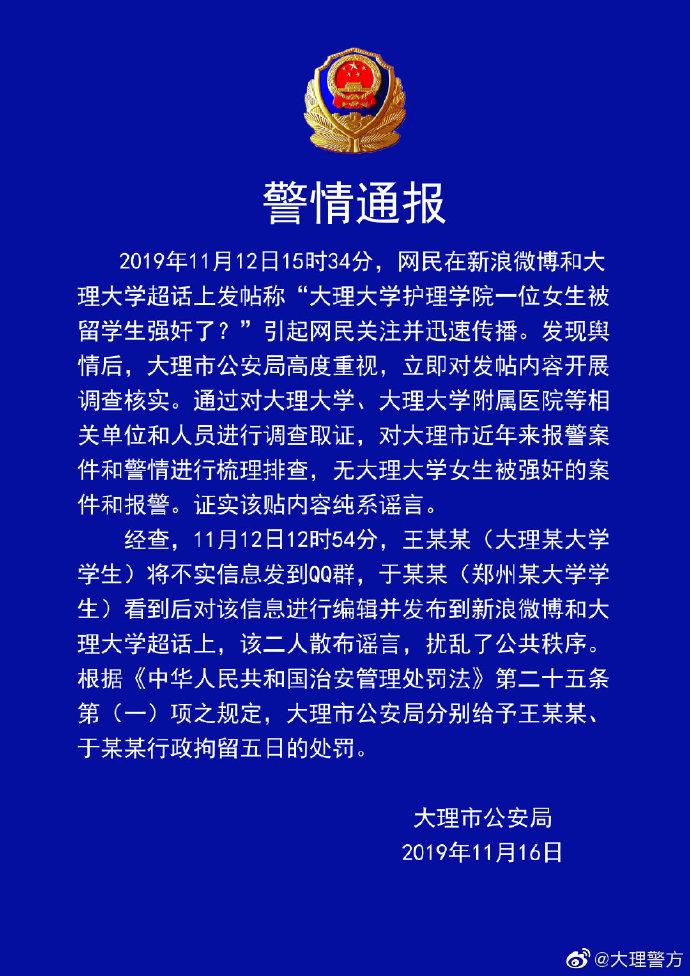 警情通报

2019年11月12日15时34分，网民在新浪微博和大理大学超话上发帖称“大理大学护理学院一位女生被留学生强奸了？”引起网民关注并迅速传播。发现舆情后，大理市公安局高度重视，立即对发帖内容开展调查核实。通过对大理大学、大理大学附属医院等相关单位和人员进行调查取证，对大理市近年来报警案件和警情进行梳理排查，无大理大学女生被强奸的案件和报警。证实该贴内容纯系谣言。

经查，11月12日12时54分，王某某（大理某大学学生）将不实信息发到QQ群，于某某（郑州某大学学生）看到后对该信息进行编辑并发布到新浪微博和大理大学超话上，该二人散布谣言，扰乱了公共秩序。根据《中华人民共和国治安管理处罚法》第二十五条第（一）项之规定，大理市公安局分别给予王某某、于某某行政拘留五日的处罚。

大理市公安局
2019年11月16日

@大理警方